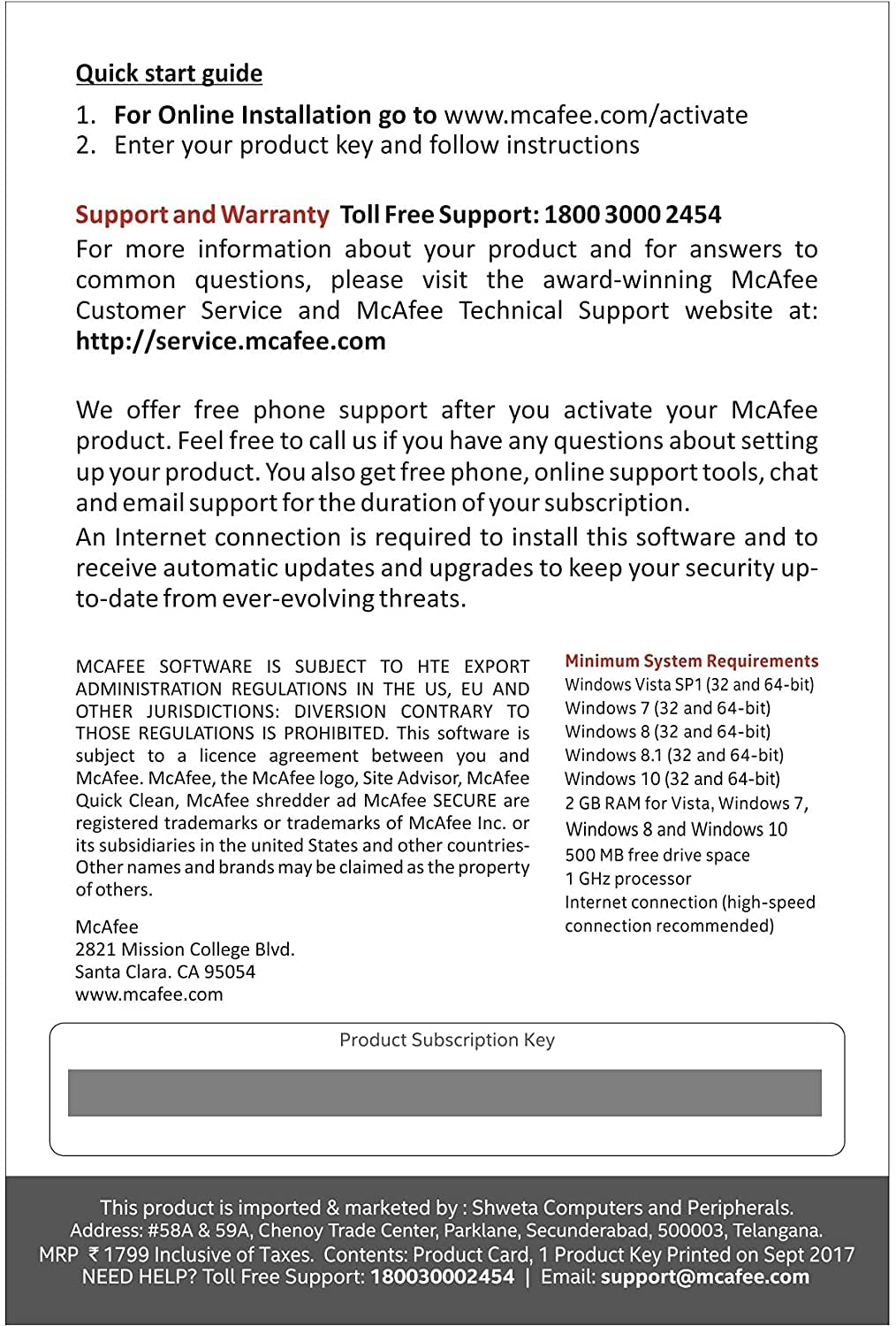 Quick start guide

1. For Online Installation go to www.mcafee.com/activate
2. Enter your product key and follow instructions

Support and Warranty Toll Free Support: 1800 3000 2454
For more information about your product and for answers to common questions, please visit the award-winning McAfee Customer Service and McAfee Technical Support website at: http://service.mcafee.com

We offer free phone support after you activate your McAfee product. Feel free to call us if you have any questions about setting up your product. You also get free phone, online support tools, chat and email support for the duration of your subscription.
An Internet connection is required to install this software and to receive automatic updates and upgrades to keep your security up-to-date from ever-evolving threats.

MCAFEE SOFTWARE IS SUBJECT TO HTE EXPORT ADMINISTRATION REGULATIONS IN THE US, EU AND OTHER JURISDICTIONS: DIVERSION CONTRARY TO THOSE REGULATIONS IS PROHIBITED. This software is subject to a licence agreement between you and McAfee. McAfee, the McAfee logo, Site Advisor, McAfee Quick Clean, McAfee shredder ad McAfee SECURE are registered trademarks or trademarks of McAfee Inc. or its subsidiaries in the united States and other countries-Other names and brands may be claimed as the property of others.

McAfee
2821 Mission College Blvd.
Santa Clara. CA 95054
www.mcafee.com

Minimum System Requirements
Windows Vista SP1 (32 and 64-bit)
Windows 7 (32 and 64-bit)
Windows 8 (32 and 64-bit)
Windows 8.1 (32 and 64-bit)
Windows 10 (32 and 64-bit)
2 GB RAM for Vista, Windows 7, Windows 8 and Windows 10
500 MB free drive space
1 GHz processor
Internet connection (high-speed connection recommended)

Product Subscription Key

This product is imported & marketed by : Shweta Computers and Peripherals.
Address: #58A & 59A, Chenoy Trade Center, Parklane, Secunderabad, 500003, Telangana.
MRP ₹ 1799 Inclusive of Taxes. Contents: Product Card, 1 Product Key Printed on Sept 2017
NEED HELP? Toll Free Support: 180030002454 | Email: support@mcafee.com